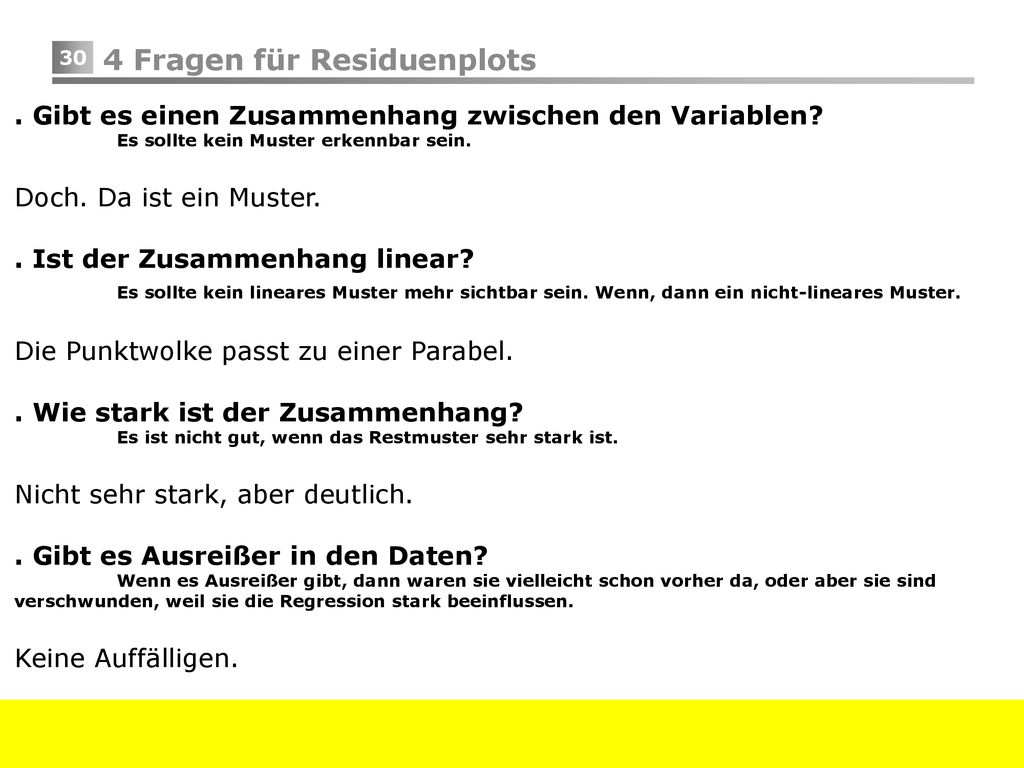 30

4 Fragen für Residuenplots

. Gibt es einen Zusammenhang zwischen den Variablen?
Es sollte kein Muster erkennbar sein.

Doch. Da ist ein Muster.

. Ist der Zusammenhang linear?
Es sollte kein lineares Muster mehr sichtbar sein. Wenn, dann ein nicht-lineares Muster.

Die Punktwolke passt zu einer Parabel.

. Wie stark ist der Zusammenhang?
Es ist nicht gut, wenn das Restmuster sehr stark ist.

Nicht sehr stark, aber deutlich.

. Gibt es Ausreißer in den Daten?
Wenn es Ausreißer gibt, dann waren sie vielleicht schon vorher da, oder aber sie sind verschwunden, weil sie die Regression stark beeinflussen.

Keine Auffälligen.